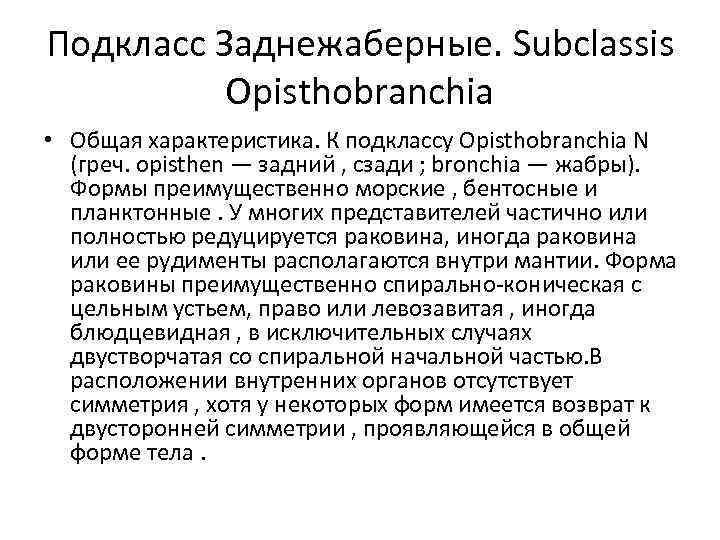 Подкласс Заднежаберные. Subclassis Opisthobranchia

• Общая характеристика. К подклассу Opisthobranchia N (греч. opisthen — задний , сзади ; bronchia — жабры). Формы преимущественно морские , бентосные и планктонные . У многих представителей частично или полностью редуцируется раковина, иногда раковина или ее рудименты располагаются внутри мантии. Форма раковины преимущественно спирально-коническая с цельным устьем, право или левозавитая , иногда блюдцевидная , в исключительных случаях двустворчатая со спиральной начальной частью.В расположении внутренних органов отсутствует симметрия , хотя у некоторых форм имеется возврат к двусторонней симметрии , проявляющейся в общей форме тела .